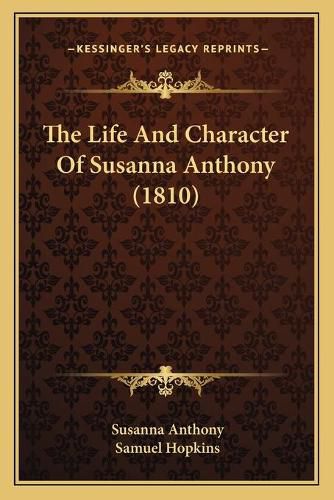 —KESSINGER'S LEGACY REPRINTS—

The Life And Character Of Susanna Anthony (1810)

Susanna Anthony
Samuel Hopkins